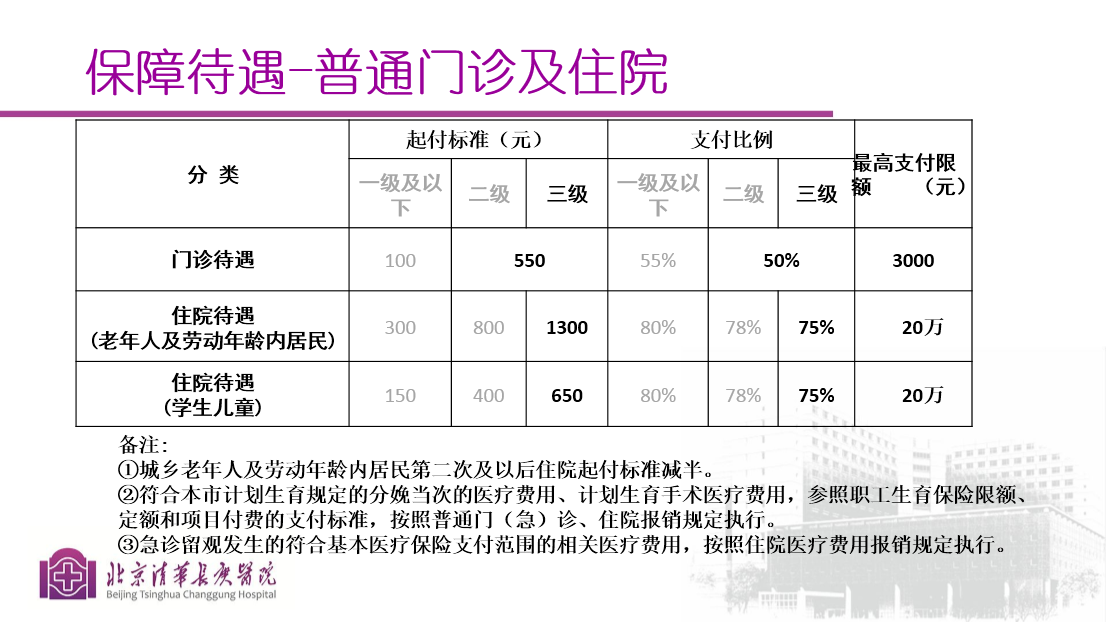 保障待遇-普通门诊及住院

| 分 类 | 起付标准（元） |  |  | 支付比例 |  |  | 最高支付限额 （元） |
|---|---|---|---|---|---|---|---|
|  | 一级及以下 | 二级 | 三级 | 一级及以下 | 二级 | 三级 |  |
| 门诊待遇 | 100 | 550 |  | 55% | 50% |  | 3000 |
| 住院待遇（老年人及劳动年龄内居民） | 300 | 800 | 1300 | 80% | 78% | 75% | 20万 |
| 住院待遇（学生儿童） | 150 | 400 | 650 | 80% | 78% | 75% | 20万 |

备注：
①城乡老年人及劳动年龄内居民第二次及以后住院起付标准减半。
②符合本市计划生育规定的分娩当次的医疗费用、计划生育手术医疗费用，参照职工生育保险限额、定额和项目付费的支付标准，按照普通门（急）诊、住院报销规定执行。
③急诊留观发生的符合基本医疗保险支付范围的相关医疗费用，按照住院医疗费用报销规定执行。

北京清华长庚医院
Beijing Tsinghua Changgung Hospital